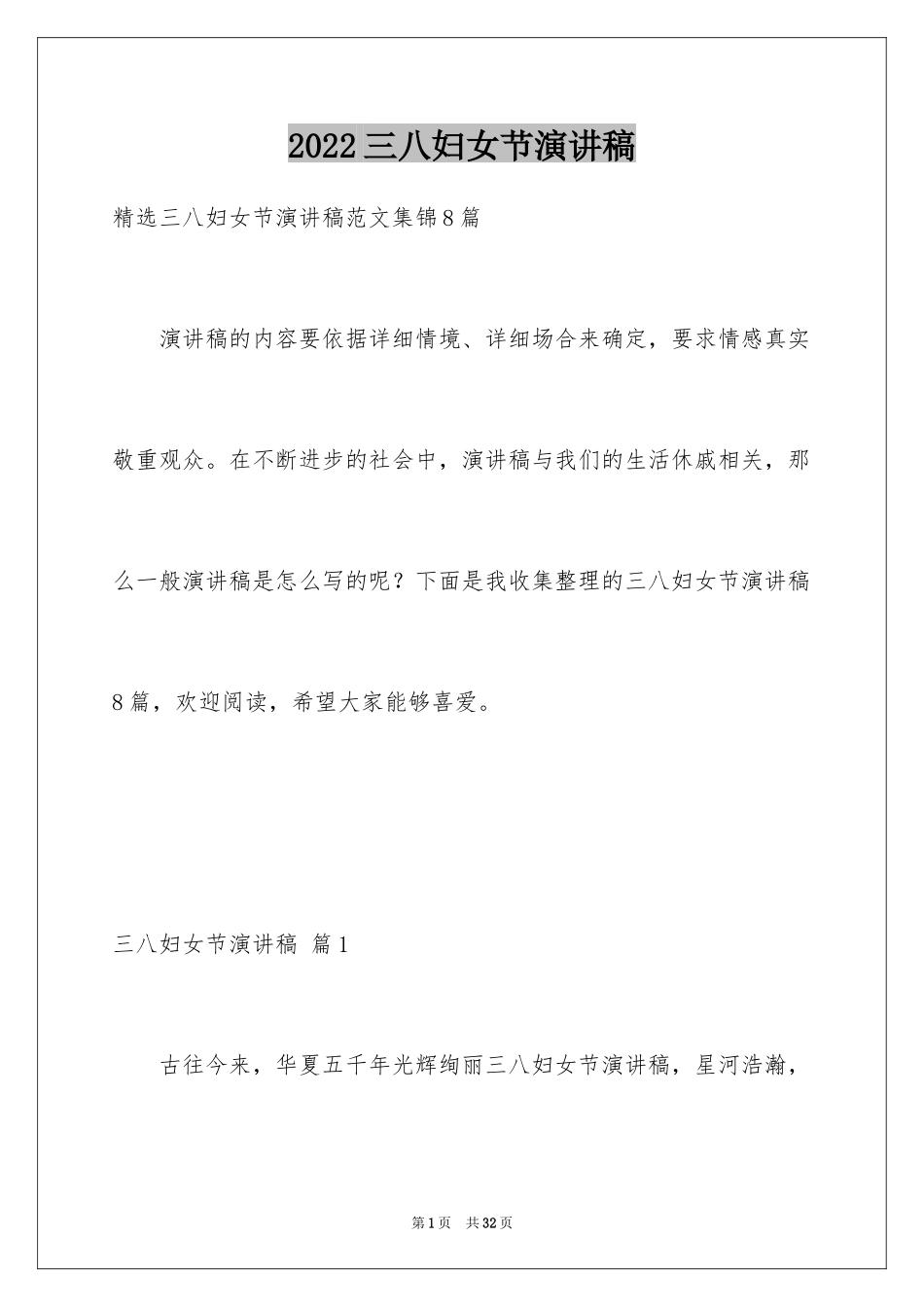 2022三八妇女节演讲稿

精选三八妇女节演讲稿范文集锦8篇

演讲稿的内容要依据详细情境、详细场合来确定，要求情感真实敬重观众。在不断进步的社会中，演讲稿与我们的生活休戚相关，那么一般演讲稿是怎么写的呢？下面是我收集整理的三八妇女节演讲稿8篇，欢迎阅读，希望大家能够喜爱。

三八妇女节演讲稿 篇1

古往今来，华夏五千年光辉绚丽三八妇女节演讲稿，星河浩瀚，

第1页 共32页